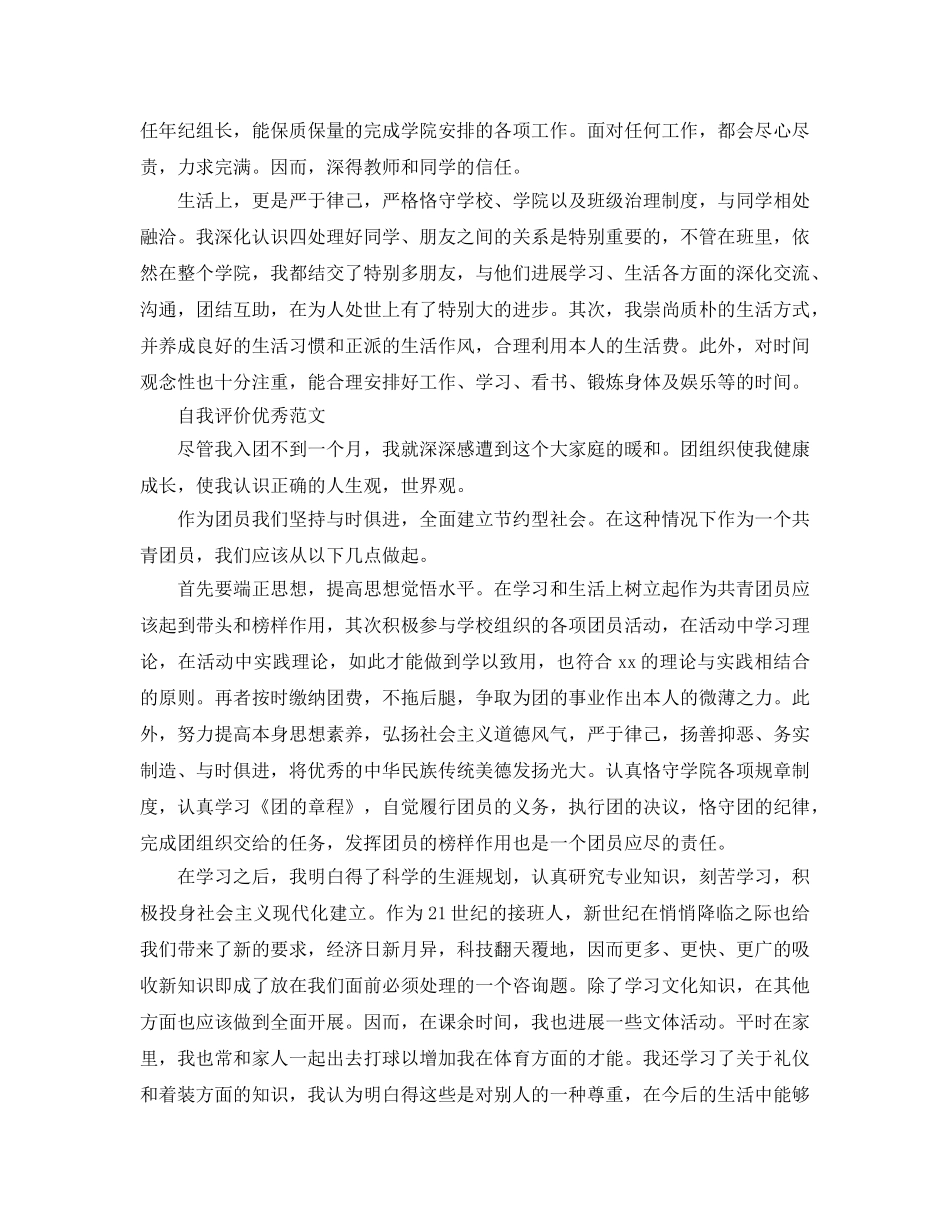 任年纪组长，能保质保量的完成学院安排的各项工作。面对任何工作，都会尽心尽责，力求完满。因而，深得教师和同学的信任。

生活上，更是严于律己，严格恪守学校、学院以及班级治理制度，与同学相处融洽。我深化认识四处理好同学、朋友之间的关系是特别重要的，不管在班里，依然在整个学院，我都结交了特别多朋友，与他们进展学习、生活各方面的深化交流、沟通，团结互助，在为人处世上有了特别大的进步。其次，我崇尚质朴的生活方式，并养成良好的生活习惯和正派的生活作风，合理利用本人的生活费。此外，对时间观念性也十分注重，能合理安排好工作、学习、看书、锻炼身体及娱乐等的时间。

自我评价优秀范文

尽管我入团不到一个月，我就深深感遭到这个大家庭的暖和。团组织使我健康成长，使我认识正确的人生观，世界观。

作为团员我们坚持与时俱进，全面建立节约型社会。在这种情况下作为一个共青团员，我们应该从以下几点做起。

首先要端正思想，提高思想觉悟水平。在学习和生活上树立起作为共青团员应该起到带头和榜样作用，其次积极参与学校组织的各项团员活动，在活动中学习理论，在活动中实践理论，如此才能做到学以致用，也符合xx的理论与实践相结合的原则。再者按时缴纳团费，不拖后腿，争取为团的事业作出本人的微薄之力。此外，努力提高本身思想素养，弘扬社会主义道德风气，严于律己，扬善抑恶、务实制造、与时俱进，将优秀的中华民族传统美德发扬光大。认真恪守学院各项规章制度，认真学习《团的章程》，自觉履行团员的义务，执行团的决议，恪守团的纪律，完成团组织交给的任务，发挥团员的榜样作用也是一个团员应尽的责任。

在学习之后，我明白得了科学的生涯规划，认真研究专业知识，刻苦学习，积极投身社会主义现代化建立。作为21世纪的接班人，新世纪在悄悄降临之际也给我们带来了新的要求，经济日新月异，科技翻天覆地，因而更多、更快、更广的吸收新知识即成了放在我们面前必须处理的一个咨询题。除了学习文化知识，在其他方面也应该做到全面开展。因而，在课余时间，我也进展一些文体活动。平时在家里，我也常和家人一起出去打球以增加我在体育方面的才能。我还学习了关于礼仪和着装方面的知识，我认为明白得这些是对别人的一种尊重，在今后的生活中能够